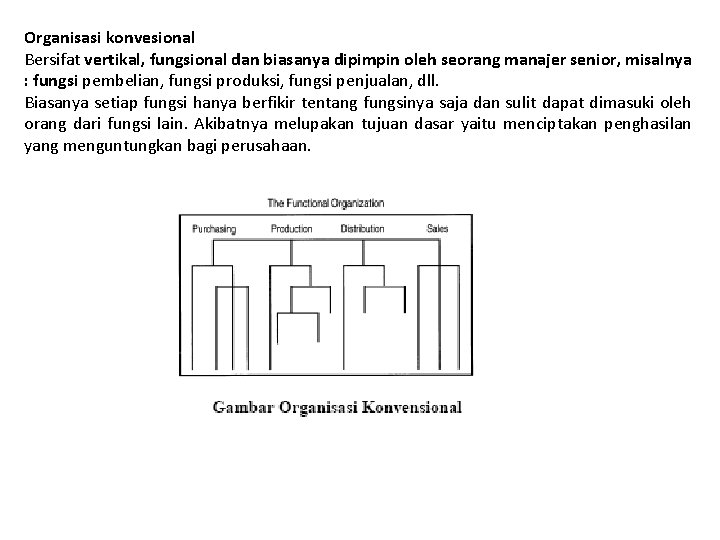 Organisasi konvesional

Bersifat vertikal, fungsional dan biasanya dipimpin oleh seorang manajer senior, misalnya : fungsi pembelian, fungsi produksi, fungsi penjualan, dll.

Biasanya setiap fungsi hanya berfikir tentang fungsinya saja dan sulit dapat dimasuki oleh orang dari fungsi lain. Akibatnya melupakan tujuan dasar yaitu menciptakan penghasilan yang menguntungkan bagi perusahaan.

The Functional Organization

Purchasing Production Distribution Sales

Gambar Organisasi Konvensional